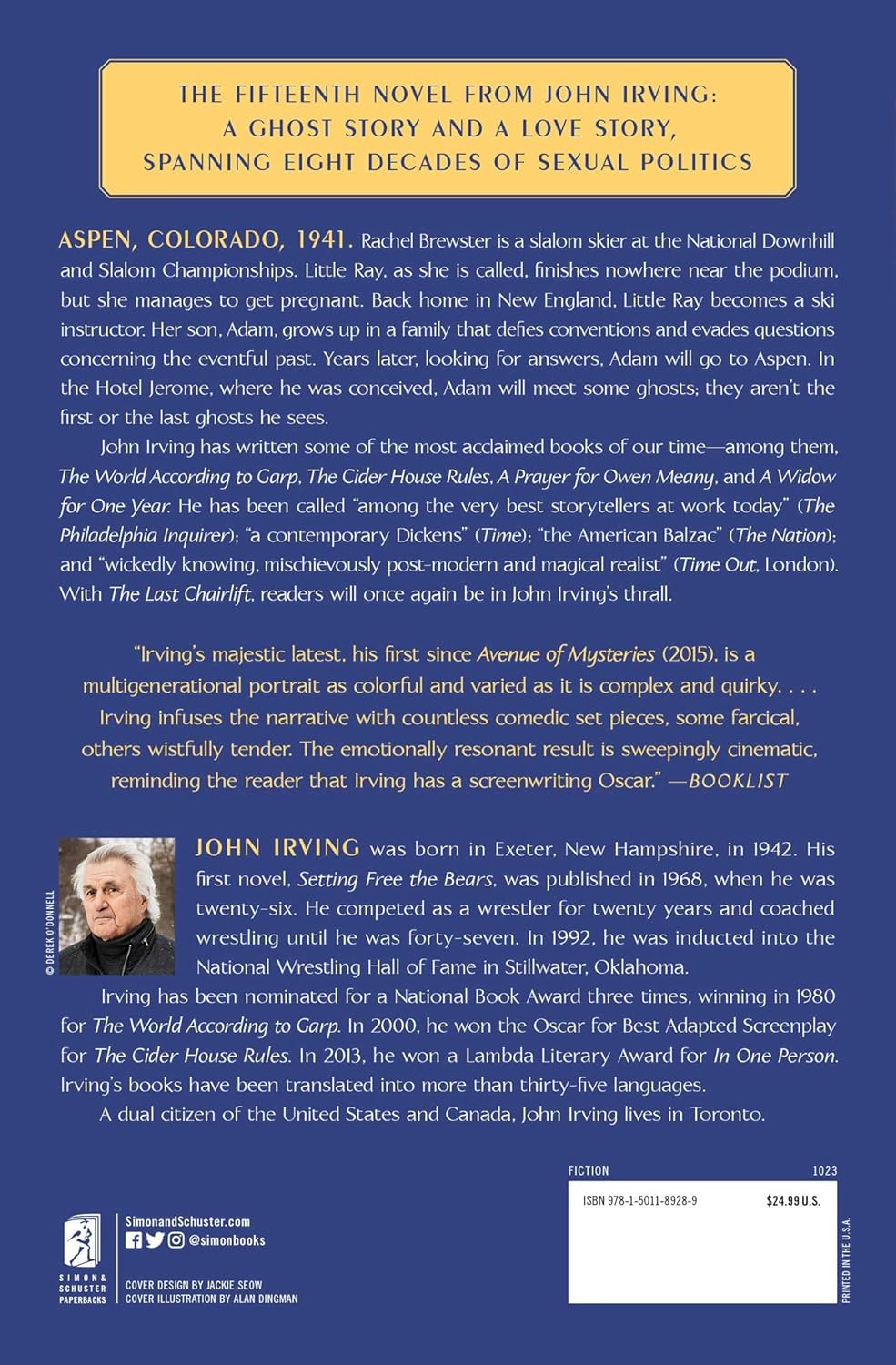 THE FIFTEENTH NOVEL FROM JOHN IRVING: A GHOST STORY AND A LOVE STORY, SPANNING EIGHT DECADES OF SEXUAL POLITICS

ASPEN, COLORADO, 1941. Rachel Brewster is a slalom skier at the National Downhill and Slalom Championships. Little Ray, as she is called, finishes nowhere near the podium, but she manages to get pregnant. Back home in New England, Little Ray becomes a ski instructor. Her son, Adam, grows up in a family that defies conventions and evades questions concerning the eventful past. Years later, looking for answers, Adam will go to Aspen. In the Hotel Jerome, where he was conceived, Adam will meet some ghosts; they aren't the first or the last ghosts he sees.

John Irving has written some of the most acclaimed books of our time—among them, The World According to Garp, The Cider House Rules, A Prayer for Owen Meany, and A Widow for One Year. He has been called "among the very best storytellers at work today" (The Philadelphia Inquirer); "a contemporary Dickens" (Time); "the American Balzac" (The Nation); and "wickedly knowing, mischievously post-modern and magical realist" (Time Out, London). With The Last Chairlift, readers will once again be in John Irving's thrall.

"Irving's majestic latest, his first since Avenue of Mysteries (2015), is a multigenerational portrait as colorful and varied as it is complex and quirky. . . . Irving infuses the narrative with countless comedic set pieces, some farcical, others wistfully tender. The emotionally resonant result is sweepingly cinematic, reminding the reader that Irving has a screenwriting Oscar." —BOOKLIST

© DEREK O'DONNELL

JOHN IRVING was born in Exeter, New Hampshire, in 1942. His first novel, Setting Free the Bears, was published in 1968, when he was twenty-six. He competed as a wrestler for twenty years and coached wrestling until he was forty-seven. In 1992, he was inducted into the National Wrestling Hall of Fame in Stillwater, Oklahoma.

Irving has been nominated for a National Book Award three times, winning in 1980 for The World According to Garp. In 2000, he won the Oscar for Best Adapted Screenplay for The Cider House Rules. In 2013, he won a Lambda Literary Award for In One Person. Irving's books have been translated into more than thirty-five languages.

A dual citizen of the United States and Canada, John Irving lives in Toronto.

SIMON & SCHUSTER PAPERBACKS

SimonandSchuster.com
@simonbooks

COVER DESIGN BY JACKIE SEOW
COVER ILLUSTRATION BY ALAN DINGMAN

FICTION 1023

ISBN 978-1-5011-8928-9 $24.99 U.S.

PRINTED IN THE U.S.A.